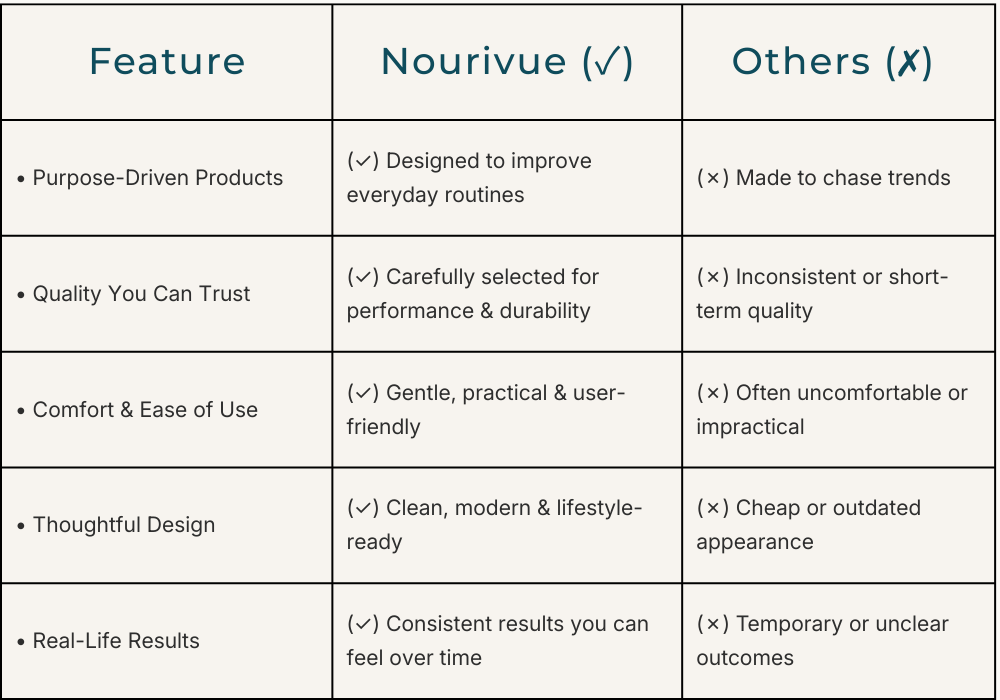 | Feature | Nourivue (✓) | Others (✗) |
|---|---|---|
| • Purpose-Driven Products | (✓) Designed to improve everyday routines | (×) Made to chase trends |
| • Quality You Can Trust | (✓) Carefully selected for performance & durability | (×) Inconsistent or short-term quality |
| • Comfort & Ease of Use | (✓) Gentle, practical & user-friendly | (×) Often uncomfortable or impractical |
| • Thoughtful Design | (✓) Clean, modern & lifestyle-ready | (×) Cheap or outdated appearance |
| • Real-Life Results | (✓) Consistent results you can feel over time | (×) Temporary or unclear outcomes |